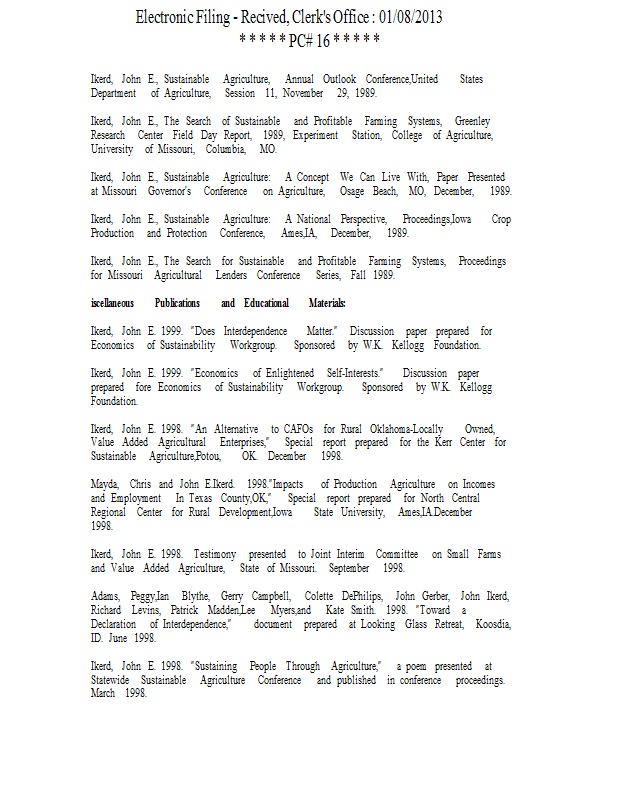 Electronic Filing - Recived, Clerk's Office : 01/08/2013
* * * * * PC# 16 * * * * *

Ikerd, John E., Sustainable Agriculture, Annual Outlook Conference,United States Department of Agriculture, Session 11, November 29, 1989.

Ikerd, John E., The Search of Sustainable and Profitable Farming Systems, Greenley Research Center Field Day Report, 1989, Experiment Station, College of Agriculture, University of Missouri, Columbia, MO.

Ikerd, John E., Sustainable Agriculture: A Concept We Can Live With, Paper Presented at Missouri Governor's Conference on Agriculture, Osage Beach, MO, December, 1989.

Ikerd, John E., Sustainable Agriculture: A National Perspective, Proceedings,Iowa Crop Production and Protection Conference, Ames,IA, December, 1989.

Ikerd, John E., The Search for Sustainable and Profitable Farming Systems, Proceedings for Missouri Agricultural Lenders Conference Series, Fall 1989.

iscellaneous Publications and Educational Materials:

Ikerd, John E. 1999. "Does Interdependence Matter." Discussion paper prepared for Economics of Sustainability Workgroup. Sponsored by W.K. Kellogg Foundation.

Ikerd, John E. 1999. "Economics of Enlightened Self-Interests." Discussion paper prepared fore Economics of Sustainability Workgroup. Sponsored by W.K. Kellogg Foundation.

Ikerd, John E. 1998. "An Alternative to CAFOs for Rural Oklahoma-Locally Owned, Value Added Agricultural Enterprises," Special report prepared for the Kerr Center for Sustainable Agriculture,Potou, OK. December 1998.

Mayda, Chris and John E.Ikerd. 1998."Impacts of Production Agriculture on Incomes and Employment In Texas County,OK," Special report prepared for North Central Regional Center for Rural Development,Iowa State University, Ames,IA.December 1998.

Ikerd, John E. 1998. Testimony presented to Joint Interim Committee on Small Farms and Value Added Agriculture, State of Missouri. September 1998.

Adams, Peggy,Ian Blythe, Gerry Campbell, Colette DePhilips, John Gerber, John Ikerd, Richard Levins, Patrick Madden,Lee Myers,and Kate Smith. 1998. "Toward a Declaration of Interdependence," document prepared at Looking Glass Retreat, Koosdia, ID. June 1998.

Ikerd, John E. 1998. "Sustaining People Through Agriculture," a poem presented at Statewide Sustainable Agriculture Conference and published in conference proceedings. March 1998.